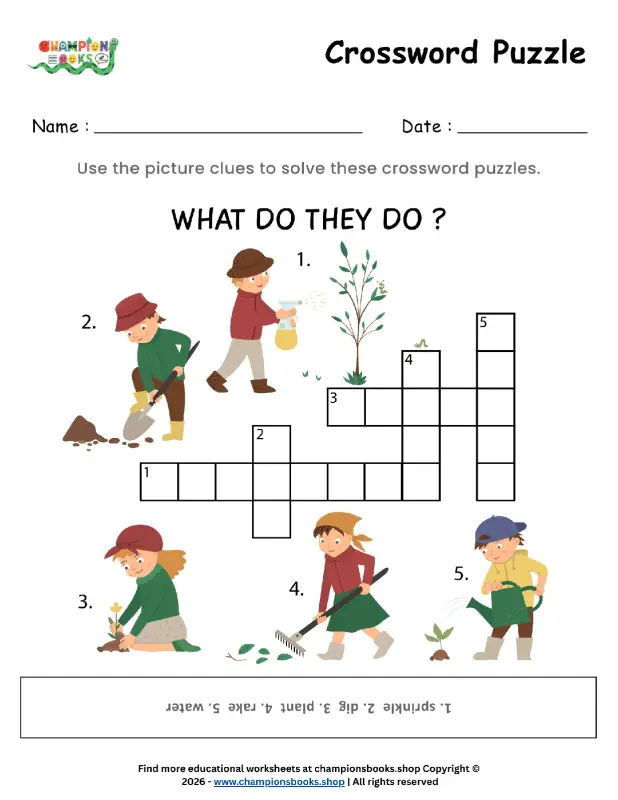 CHAMPION BOOKS

Crossword Puzzle

Name : ____ Date : ____

Use the picture clues to solve these crossword puzzles.

WHAT DO THEY DO ?

1.

2.

5

4

3

2

1

3.

4.

5.

1. sprinkle 2. dig 3. plant 4. rake 5. water

Find more educational worksheets at championsbooks.shop Copyright © 2026 - www.championsbooks.shop | All rights reserved